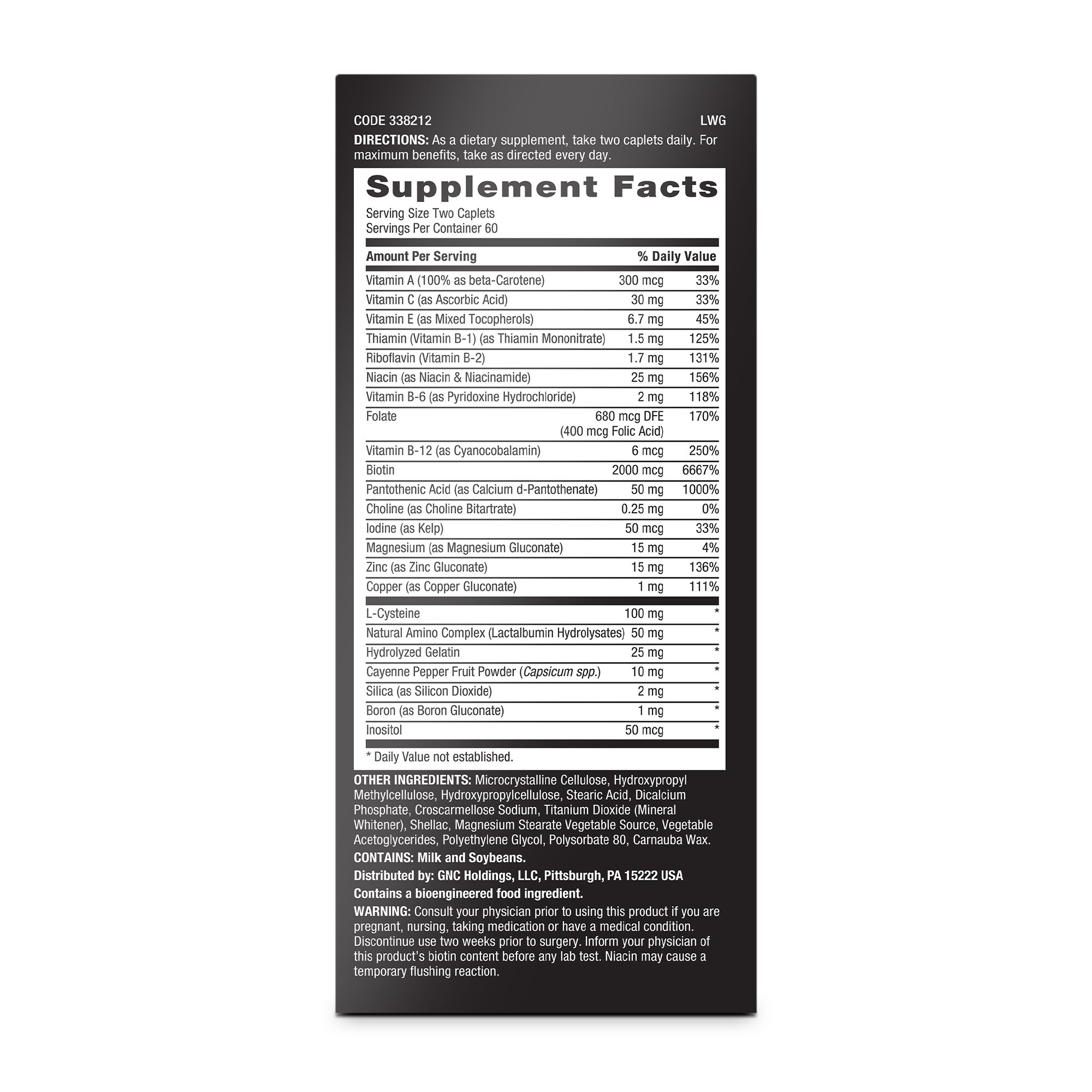 CODE 338212 LWG

DIRECTIONS: As a dietary supplement, take two caplets daily. For maximum benefits, take as directed every day.

Supplement Facts

Serving Size Two Caplets
Servings Per Container 60

| Amount Per Serving | | % Daily Value |
|---|---|---|
| Vitamin A (100% as beta-Carotene) | 300 mcg | 33% |
| Vitamin C (as Ascorbic Acid) | 30 mg | 33% |
| Vitamin E (as Mixed Tocopherols) | 6.7 mg | 45% |
| Thiamin (Vitamin B-1) (as Thiamin Mononitrate) | 1.5 mg | 125% |
| Riboflavin (Vitamin B-2) | 1.7 mg | 131% |
| Niacin (as Niacin & Niacinamide) | 25 mg | 156% |
| Vitamin B-6 (as Pyridoxine Hydrochloride) | 2 mg | 118% |
| Folate | 680 mcg DFE (400 mcg Folic Acid) | 170% |
| Vitamin B-12 (as Cyanocobalamin) | 6 mcg | 250% |
| Biotin | 2000 mcg | 6667% |
| Pantothenic Acid (as Calcium d-Pantothenate) | 50 mg | 1000% |
| Choline (as Choline Bitartrate) | 0.25 mg | 0% |
| Iodine (as Kelp) | 50 mcg | 33% |
| Magnesium (as Magnesium Gluconate) | 15 mg | 4% |
| Zinc (as Zinc Gluconate) | 15 mg | 136% |
| Copper (as Copper Gluconate) | 1 mg | 111% |
| L-Cysteine | 100 mg | * |
| Natural Amino Complex (Lactalbumin Hydrolysates) | 50 mg | * |
| Hydrolyzed Gelatin | 25 mg | * |
| Cayenne Pepper Fruit Powder (Capsicum spp.) | 10 mg | * |
| Silica (as Silicon Dioxide) | 2 mg | * |
| Boron (as Boron Gluconate) | 1 mg | * |
| Inositol | 50 mcg | * |

* Daily Value not established.

OTHER INGREDIENTS: Microcrystalline Cellulose, Hydroxypropyl Methylcellulose, Hydroxypropylcellulose, Stearic Acid, Dicalcium Phosphate, Croscarmellose Sodium, Titanium Dioxide (Mineral Whitener), Shellac, Magnesium Stearate Vegetable Source, Vegetable Acetoglycerides, Polyethylene Glycol, Polysorbate 80, Carnauba Wax.

CONTAINS: Milk and Soybeans.

Distributed by: GNC Holdings, LLC, Pittsburgh, PA 15222 USA

Contains a bioengineered food ingredient.

WARNING: Consult your physician prior to using this product if you are pregnant, nursing, taking medication or have a medical condition. Discontinue use two weeks prior to surgery. Inform your physician of this product's biotin content before any lab test. Niacin may cause a temporary flushing reaction.